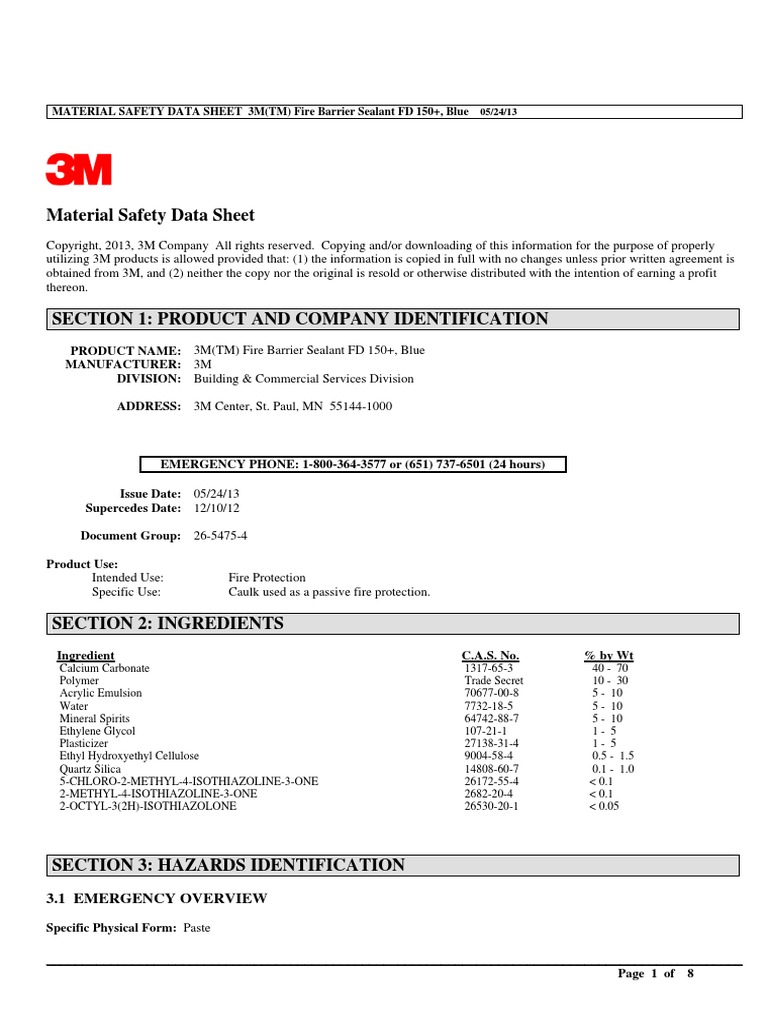 MATERIAL SAFETY DATA SHEET 3M(TM) Fire Barrier Sealant FD 150+, Blue 05/24/13

3M

Material Safety Data Sheet

Copyright, 2013, 3M Company All rights reserved. Copying and/or downloading of this information for the purpose of properly utilizing 3M products is allowed provided that: (1) the information is copied in full with no changes unless prior written agreement is obtained from 3M, and (2) neither the copy nor the original is resold or otherwise distributed with the intention of earning a profit thereon.

SECTION 1: PRODUCT AND COMPANY IDENTIFICATION

PRODUCT NAME: 3M(TM) Fire Barrier Sealant FD 150+, Blue
MANUFACTURER: 3M
DIVISION: Building & Commercial Services Division

ADDRESS: 3M Center, St. Paul, MN 55144-1000

EMERGENCY PHONE: 1-800-364-3577 or (651) 737-6501 (24 hours)

Issue Date: 05/24/13
Supercedes Date: 12/10/12

Document Group: 26-5475-4

Product Use:
Intended Use: Fire Protection
Specific Use: Caulk used as a passive fire protection.

SECTION 2: INGREDIENTS

| Ingredient | C.A.S. No. | % by Wt |
|---|---|---|
| Calcium Carbonate | 1317-65-3 | 40 - 70 |
| Polymer | Trade Secret | 10 - 30 |
| Acrylic Emulsion | 70677-00-8 | 5 - 10 |
| Water | 7732-18-5 | 5 - 10 |
| Mineral Spirits | 64742-88-7 | 5 - 10 |
| Ethylene Glycol | 107-21-1 | 1 - 5 |
| Plasticizer | 27138-31-4 | 1 - 5 |
| Ethyl Hydroxyethyl Cellulose | 9004-58-4 | 0.5 - 1.5 |
| Quartz Silica | 14808-60-7 | 0.1 - 1.0 |
| 5-CHLORO-2-METHYL-4-ISOTHIAZOLINE-3-ONE | 26172-55-4 | < 0.1 |
| 2-METHYL-4-ISOTHIAZOLINE-3-ONE | 2682-20-4 | < 0.1 |
| 2-OCTYL-3(2H)-ISOTHIAZOLONE | 26530-20-1 | < 0.05 |

SECTION 3: HAZARDS IDENTIFICATION

3.1 EMERGENCY OVERVIEW

Specific Physical Form: Paste

Page 1 of 8